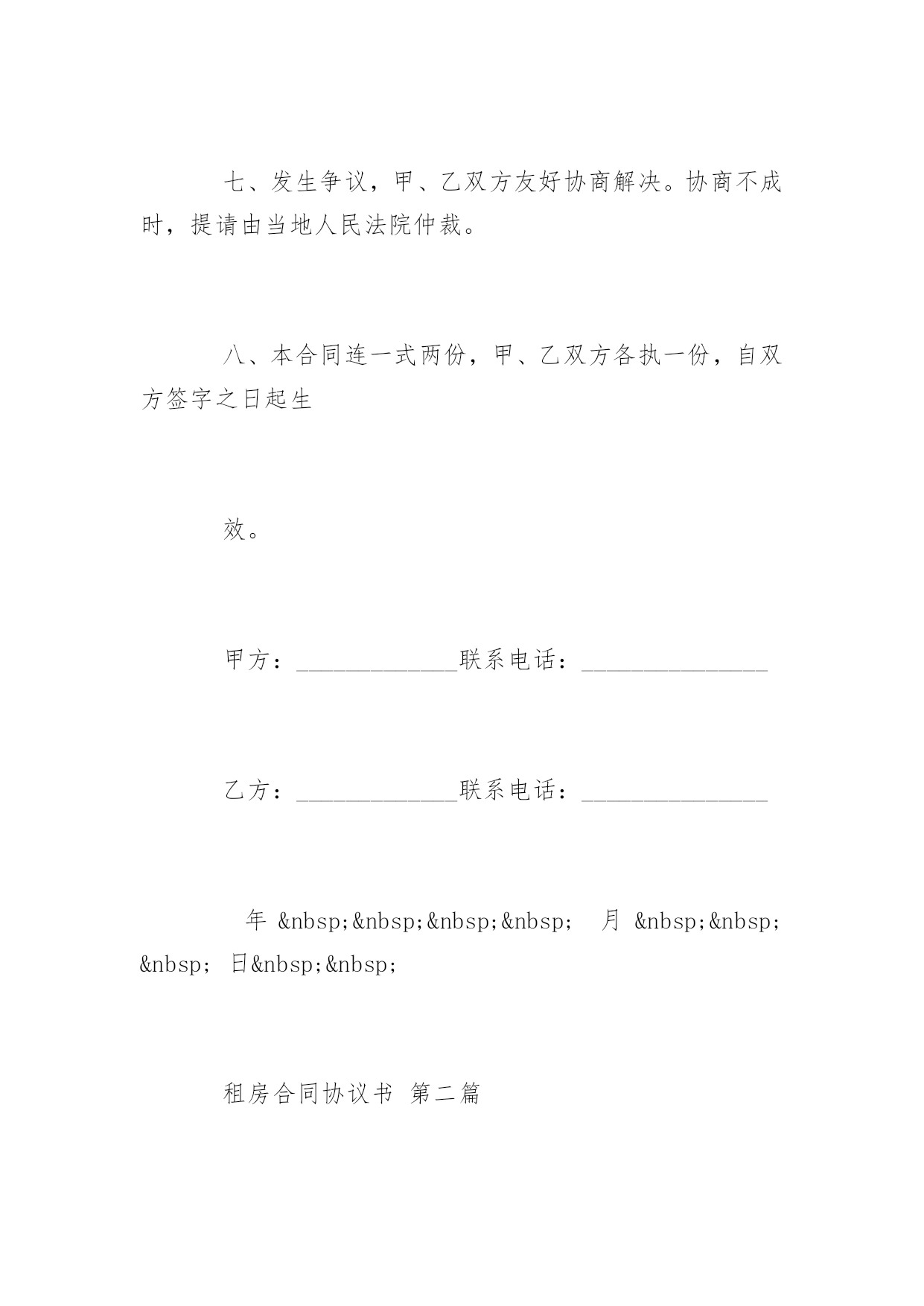 七、发生争议，甲、乙双方友好协商解决。协商不成时，提请由当地人民法院仲裁。

八、本合同连一式两份，甲、乙双方各执一份，自双方签字之日起生

效。

甲方：______________联系电话：________________

乙方：______________联系电话：________________

年 &nbsp;&nbsp;&nbsp;&nbsp; 月 &nbsp;&nbsp;&nbsp; 日&nbsp;&nbsp;

租房合同协议书 第二篇